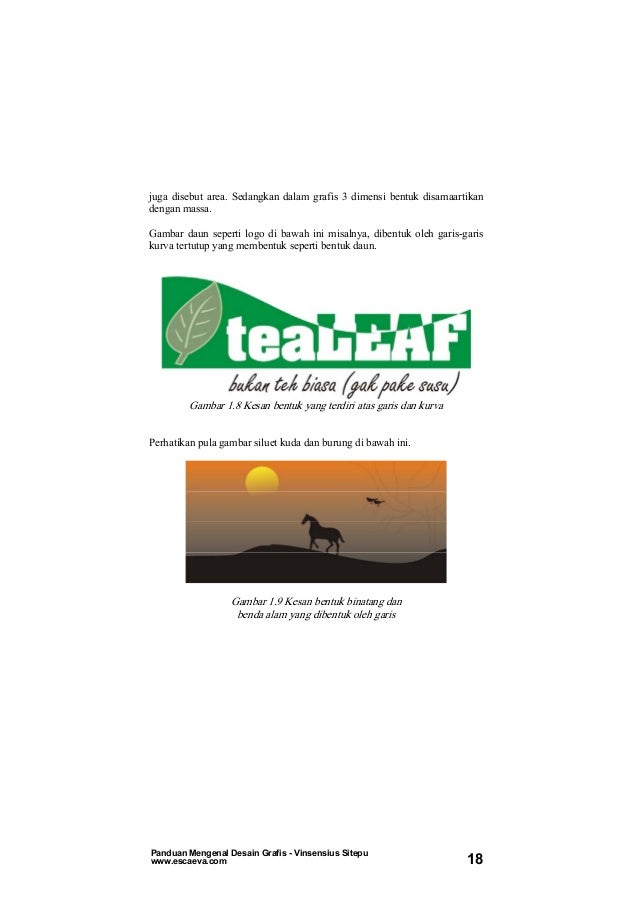 juga disebut area. Sedangkan dalam grafis 3 dimensi bentuk disamaartikan dengan massa.

Gambar daun seperti logo di bawah ini misalnya, dibentuk oleh garis-garis kurva tertutup yang membentuk seperti bentuk daun.

teaLEAF

bukan teh biasa (gak pake susu)

Gambar 1.8 Kesan bentuk yang terdiri atas garis dan kurva

Perhatikan pula gambar siluet kuda dan burung di bawah ini.

Gambar 1.9 Kesan bentuk binatang dan benda alam yang dibentuk oleh garis

Panduan Mengenal Desain Grafis - Vinsensius Sitepu
www.escaeva.com

18